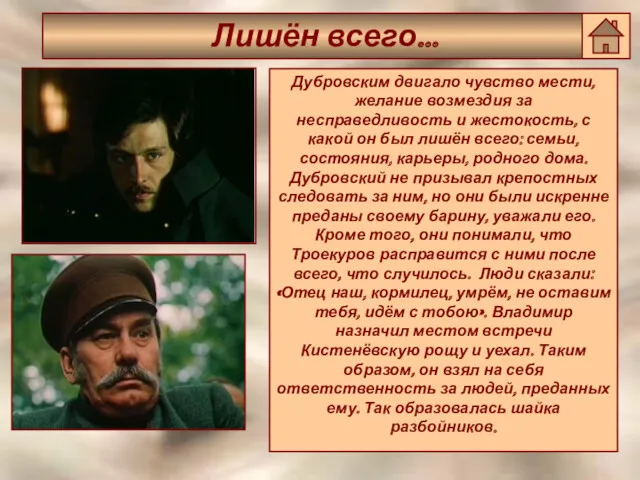 Лишён всего...

Дубровским двигало чувство мести, желание возмездия за несправедливость и жестокость, с какой он был лишён всего: семьи, состояния, карьеры, родного дома. Дубровский не призывал крепостных следовать за ним, но они были искренне преданы своему барину, уважали его. Кроме того, они понимали, что Троекуров расправится с ними после всего, что случилось. Люди сказали: «Отец наш, кормилец, умрём, не оставим тебя, идём с тобою». Владимир назначил местом встречи Кистенёвскую рощу и уехал. Таким образом, он взял на себя ответственность за людей, преданных ему. Так образовалась шайка разбойников.